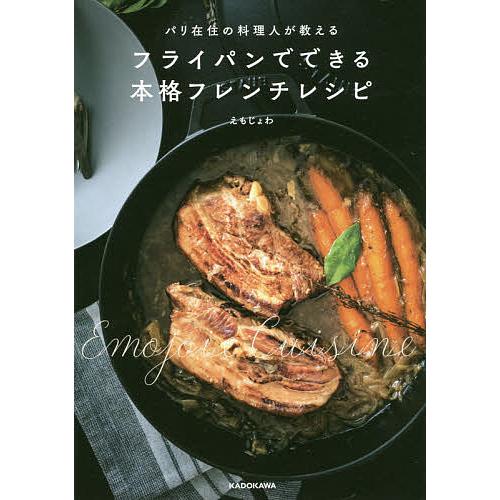 パリ在住の料理人が教える

フライパンでできる
本格フレンチレシピ

えもじょわ

Emojoie Cuisine

KADOKAWA